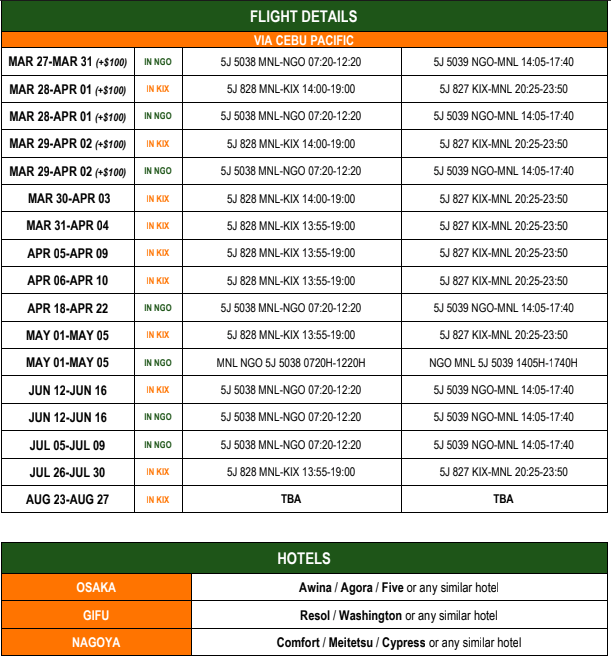 FLIGHT DETAILS

VIA CEBU PACIFIC

| | | | |
|---|---|---|---|
| MAR 27-MAR 31 (+$100) | IN NGO | 5J 5038 MNL-NGO 07:20-12:20 | 5J 5039 NGO-MNL 14:05-17:40 |
| MAR 28-APR 01 (+$100) | IN KIX | 5J 828 MNL-KIX 14:00-19:00 | 5J 827 KIX-MNL 20:25-23:50 |
| MAR 28-APR 01 (+$100) | IN NGO | 5J 5038 MNL-NGO 07:20-12:20 | 5J 5039 NGO-MNL 14:05-17:40 |
| MAR 29-APR 02 (+$100) | IN KIX | 5J 828 MNL-KIX 14:00-19:00 | 5J 827 KIX-MNL 20:25-23:50 |
| MAR 29-APR 02 (+$100) | IN NGO | 5J 5038 MNL-NGO 07:20-12:20 | 5J 5039 NGO-MNL 14:05-17:40 |
| MAR 30-APR 03 | IN KIX | 5J 828 MNL-KIX 14:00-19:00 | 5J 827 KIX-MNL 20:25-23:50 |
| MAR 31-APR 04 | IN KIX | 5J 828 MNL-KIX 13:55-19:00 | 5J 827 KIX-MNL 20:25-23:50 |
| APR 05-APR 09 | IN KIX | 5J 828 MNL-KIX 13:55-19:00 | 5J 827 KIX-MNL 20:25-23:50 |
| APR 06-APR 10 | IN KIX | 5J 828 MNL-KIX 13:55-19:00 | 5J 827 KIX-MNL 20:25-23:50 |
| APR 18-APR 22 | IN NGO | 5J 5038 MNL-NGO 07:20-12:20 | 5J 5039 NGO-MNL 14:05-17:40 |
| MAY 01-MAY 05 | IN KIX | 5J 828 MNL-KIX 13:55-19:00 | 5J 827 KIX-MNL 20:25-23:50 |
| MAY 01-MAY 05 | IN NGO | MNL NGO 5J 5038 0720H-1220H | NGO MNL 5J 5039 1405H-1740H |
| JUN 12-JUN 16 | IN KIX | 5J 5038 MNL-NGO 07:20-12:20 | 5J 5039 NGO-MNL 14:05-17:40 |
| JUN 12-JUN 16 | IN NGO | 5J 5038 MNL-NGO 07:20-12:20 | 5J 5039 NGO-MNL 14:05-17:40 |
| JUL 05-JUL 09 | IN NGO | 5J 5038 MNL-NGO 07:20-12:20 | 5J 5039 NGO-MNL 14:05-17:40 |
| JUL 26-JUL 30 | IN KIX | 5J 828 MNL-KIX 13:55-19:00 | 5J 827 KIX-MNL 20:25-23:50 |
| AUG 23-AUG 27 | IN KIX | TBA | TBA |

HOTELS

| | |
|---|---|
| OSAKA | Awina / Agora / Five or any similar hotel |
| GIFU | Resol / Washington or any similar hotel |
| NAGOYA | Comfort / Meitetsu / Cypress or any similar hotel |